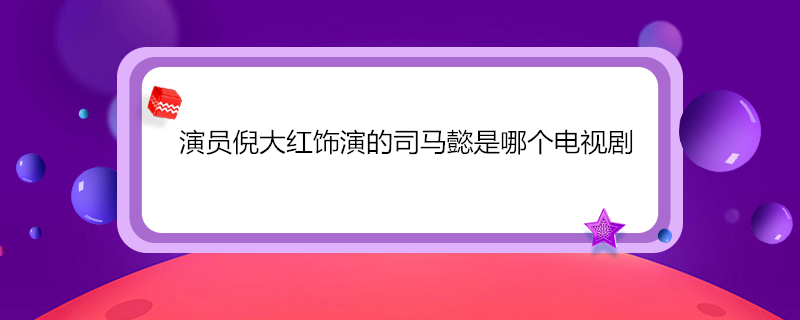 演员倪大红饰演的司马懿是哪个电视剧